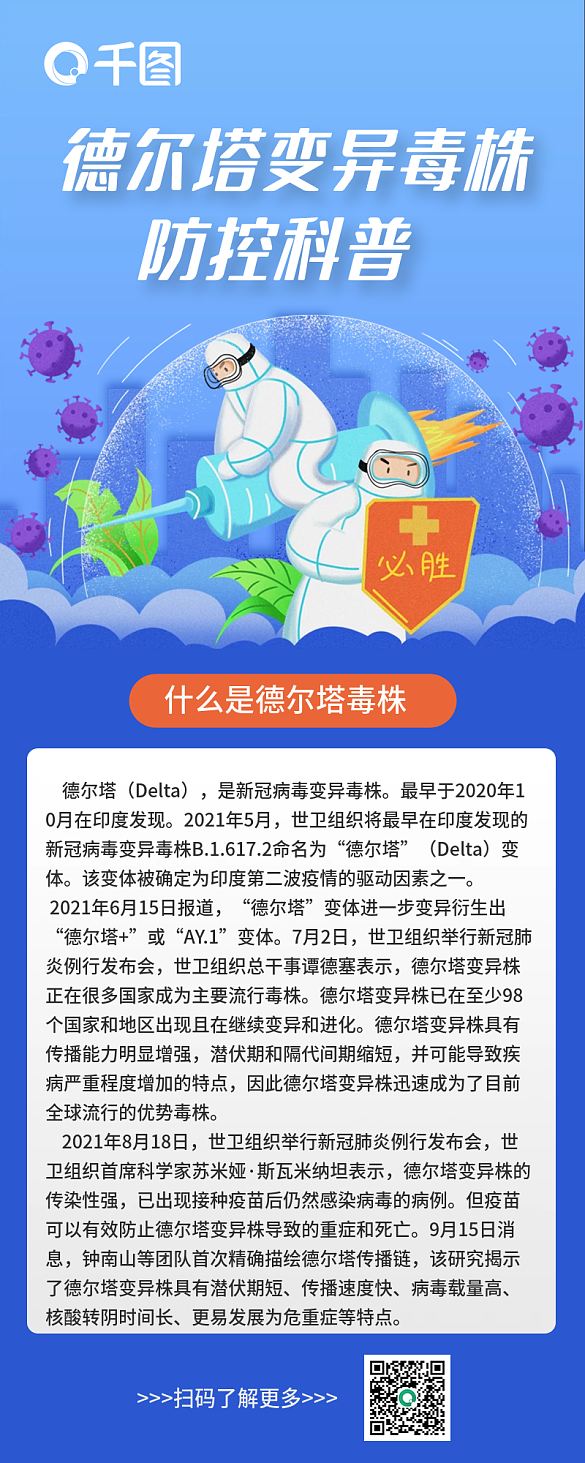 千图

德尔塔变异毒株
防控科普

必胜

什么是德尔塔毒株

德尔塔（Delta），是新冠病毒变异毒株。最早于2020年10月在印度发现。2021年5月，世卫组织将最早在印度发现的新冠病毒变异毒株B.1.617.2命名为“德尔塔”（Delta）变体。该变体被确定为印度第二波疫情的驱动因素之一。

2021年6月15日报道，“德尔塔”变体进一步变异衍生出“德尔塔+”或“AY.1”变体。7月2日，世卫组织举行新冠肺炎例行发布会，世卫组织总干事谭德塞表示，德尔塔变异株正在很多国家成为主要流行毒株。德尔塔变异株已在至少98个国家和地区出现且在继续变异和进化。德尔塔变异株具有传播能力明显增强，潜伏期和隔代间期缩短，并可能导致疾病严重程度增加的特点，因此德尔塔变异株迅速成为了目前全球流行的优势毒株。

2021年8月18日，世卫组织举行新冠肺炎例行发布会，世卫组织首席科学家苏米娅·斯瓦米纳坦表示，德尔塔变异株的传染性强，已出现接种疫苗后仍然感染病毒的病例。但疫苗可以有效防止德尔塔变异株导致的重症和死亡。9月15日消息，钟南山等团队首次精确描绘德尔塔传播链，该研究揭示了德尔塔变异株具有潜伏期短、传播速度快、病毒载量高、核酸转阴时间长、更易发展为危重症等特点。

>>>扫码了解更多>>>